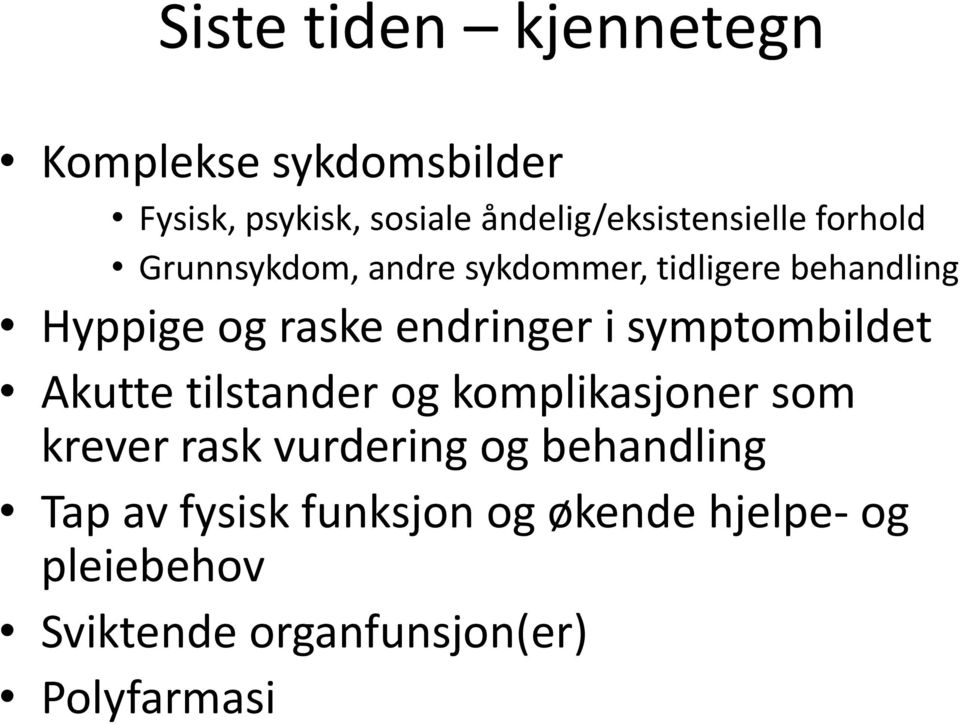 Siste tiden – kjennetegn

• Komplekse sykdomsbilder
  • Fysisk, psykisk, sosiale åndelig/eksistensielle forhold
  • Grunnsykdom, andre sykdommer, tidligere behandling
• Hyppige og raske endringer i symptombildet
• Akutte tilstander og komplikasjoner som krever rask vurdering og behandling
• Tap av fysisk funksjon og økende hjelpe- og pleiebehov
• Sviktende organfunsjon(er)
• Polyfarmasi